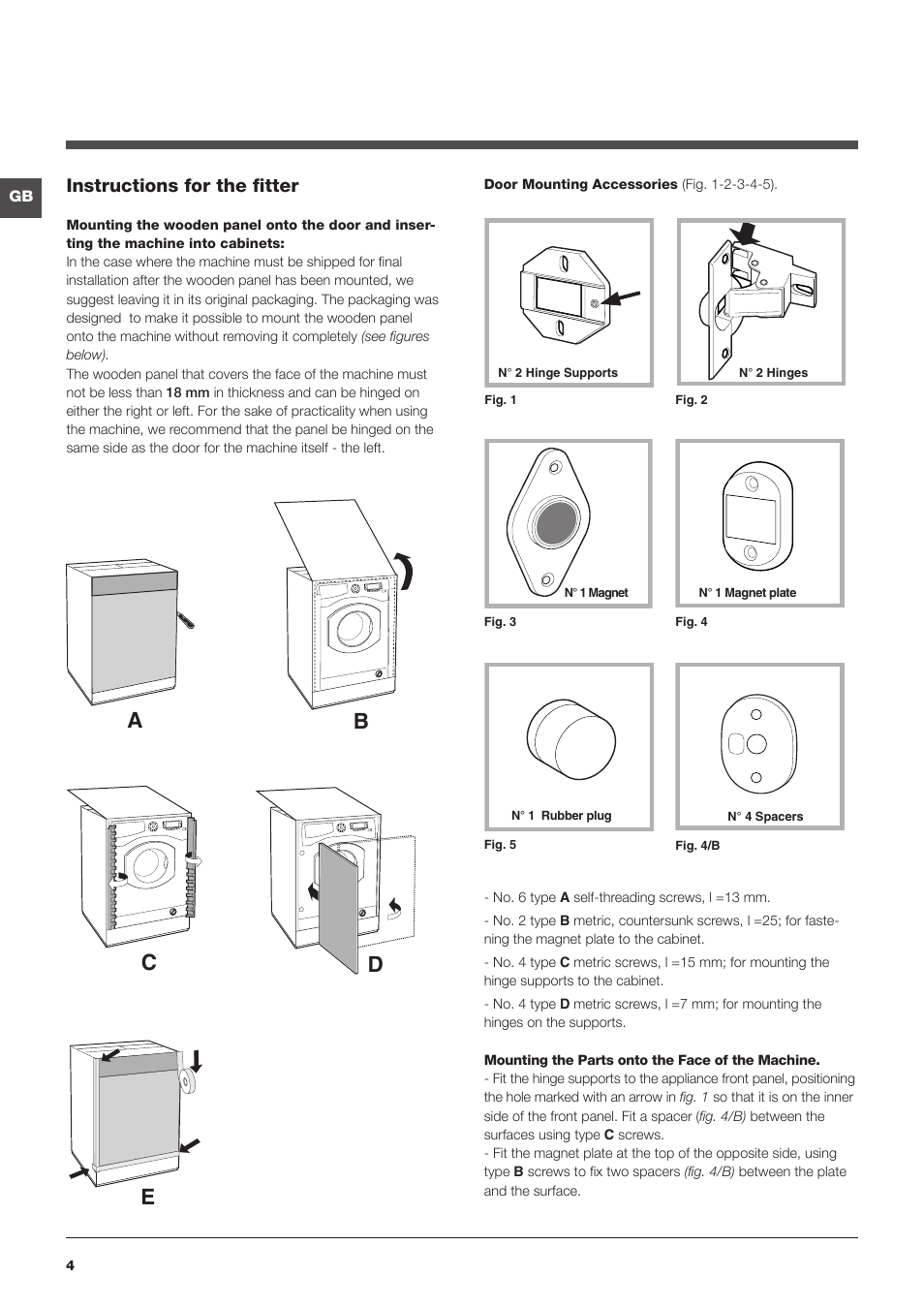 GB

Instructions for the fitter

Mounting the wooden panel onto the door and inserting the machine into cabinets:
In the case where the machine must be shipped for final installation after the wooden panel has been mounted, we suggest leaving it in its original packaging. The packaging was designed to make it possible to mount the wooden panel onto the machine without removing it completely (see figures below).
The wooden panel that covers the face of the machine must not be less than 18 mm in thickness and can be hinged on either the right or left. For the sake of practicality when using the machine, we recommend that the panel be hinged on the same side as the door for the machine itself - the left.

A

B

C

D

E

Door Mounting Accessories (Fig. 1-2-3-4-5).

N° 2 Hinge Supports

Fig. 1

N° 2 Hinges

Fig. 2

N° 1 Magnet

Fig. 3

N° 1 Magnet plate

Fig. 4

N° 1 Rubber plug

Fig. 5

N° 4 Spacers

Fig. 4/B

- No. 6 type A self-threading screws, l =13 mm.

- No. 2 type B metric, countersunk screws, l =25; for fastening the magnet plate to the cabinet.

- No. 4 type C metric screws, l =15 mm; for mounting the hinge supports to the cabinet.

- No. 4 type D metric screws, l =7 mm; for mounting the hinges on the supports.

Mounting the Parts onto the Face of the Machine.
- Fit the hinge supports to the appliance front panel, positioning the hole marked with an arrow in fig. 1 so that it is on the inner side of the front panel. Fit a spacer (fig. 4/B) between the surfaces using type C screws.
- Fit the magnet plate at the top of the opposite side, using type B screws to fix two spacers (fig. 4/B) between the plate and the surface.

4